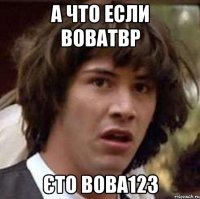 А ЧТО ЕСЛИ ВОВАТВР

ЄТО ВОВА123

risovach.ru